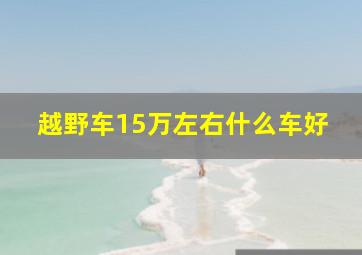 越野车15万左右什么车好